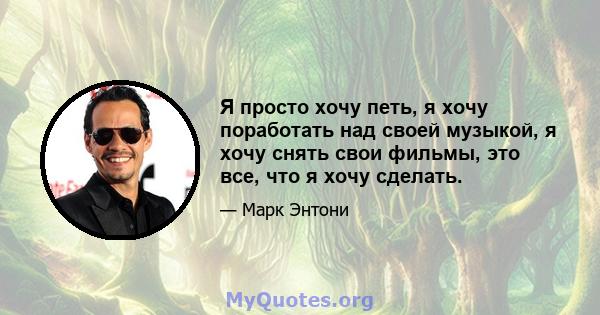 Я просто хочу петь, я хочу поработать над своей музыкой, я хочу снять свои фильмы, это все, что я хочу сделать.

— Марк Энтони

MyQuotes.org